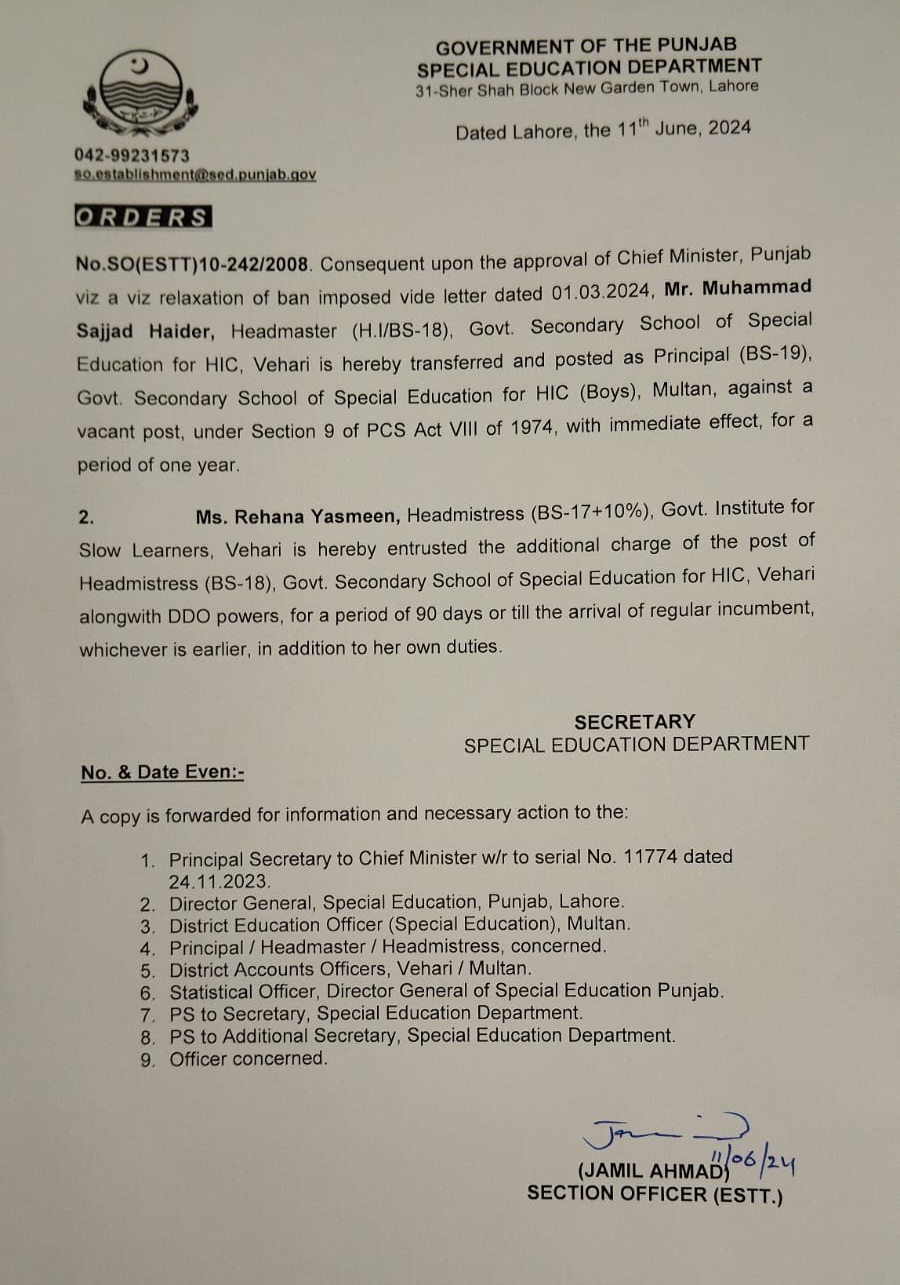 GOVERNMENT OF THE PUNJAB
SPECIAL EDUCATION DEPARTMENT
31-Sher Shah Block New Garden Town, Lahore

Dated Lahore, the 11$^{th}$ June, 2024

042-99231573
so.establishment@sed.punjab.gov

ORDERS

No.SO(ESTT)10-242/2008. Consequent upon the approval of Chief Minister, Punjab viz a viz relaxation of ban imposed vide letter dated 01.03.2024, Mr. Muhammad Sajjad Haider, Headmaster (H.I/BS-18), Govt. Secondary School of Special Education for HIC, Vehari is hereby transferred and posted as Principal (BS-19), Govt. Secondary School of Special Education for HIC (Boys), Multan, against a vacant post, under Section 9 of PCS Act VIII of 1974, with immediate effect, for a period of one year.

2. Ms. Rehana Yasmeen, Headmistress (BS-17+10%), Govt. Institute for Slow Learners, Vehari is hereby entrusted the additional charge of the post of Headmistress (BS-18), Govt. Secondary School of Special Education for HIC, Vehari alongwith DDO powers, for a period of 90 days or till the arrival of regular incumbent, whichever is earlier, in addition to her own duties.

SECRETARY
SPECIAL EDUCATION DEPARTMENT

No. & Date Even:-

A copy is forwarded for information and necessary action to the:

1. Principal Secretary to Chief Minister w/r to serial No. 11774 dated 24.11.2023.
2. Director General, Special Education, Punjab, Lahore.
3. District Education Officer (Special Education), Multan.
4. Principal / Headmaster / Headmistress, concerned.
5. District Accounts Officers, Vehari / Multan.
6. Statistical Officer, Director General of Special Education Punjab.
7. PS to Secretary, Special Education Department.
8. PS to Additional Secretary, Special Education Department.
9. Officer concerned.

11/06/24
(JAMIL AHMAD)
SECTION OFFICER (ESTT.)